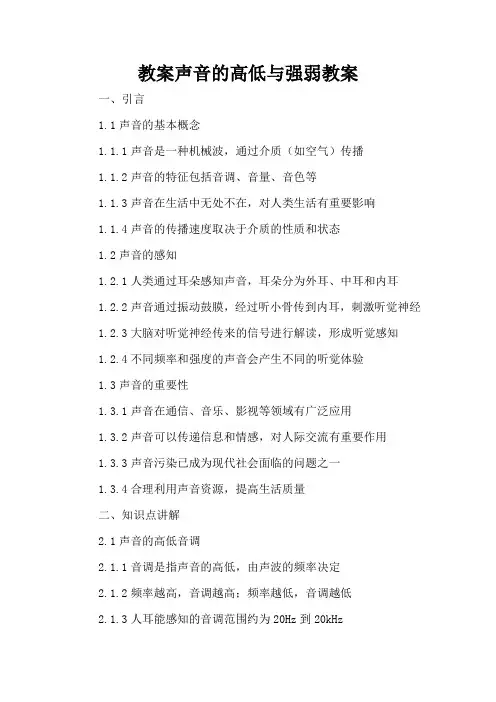 教案声音的高低与强弱教案

一、引言

1.1 声音的基本概念

1.1.1 声音是一种机械波，通过介质（如空气）传播

1.1.2 声音的特征包括音调、音量、音色等

1.1.3 声音在生活中无处不在，对人类生活有重要影响

1.1.4 声音的传播速度取决于介质的性质和状态

1.2 声音的感知

1.2.1 人类通过耳朵感知声音，耳朵分为外耳、中耳和内耳

1.2.2 声音通过振动鼓膜，经过听小骨传到内耳，刺激听觉神经

1.2.3 大脑对听觉神经传来的信号进行解读，形成听觉感知

1.2.4 不同频率和强度的声音会产生不同的听觉体验

1.3 声音的重要性

1.3.1 声音在通信、音乐、影视等领域有广泛应用

1.3.2 声音可以传递信息和情感，对人际交流有重要作用

1.3.3 声音污染已成为现代社会面临的问题之一

1.3.4 合理利用声音资源，提高生活质量

二、知识点讲解

2.1 声音的高低音调

2.1.1 音调是指声音的高低，由声波的频率决定

2.1.2 频率越高，音调越高；频率越低，音调越低

2.1.3 人耳能感知的音调范围约为 20Hz 到 20kHz